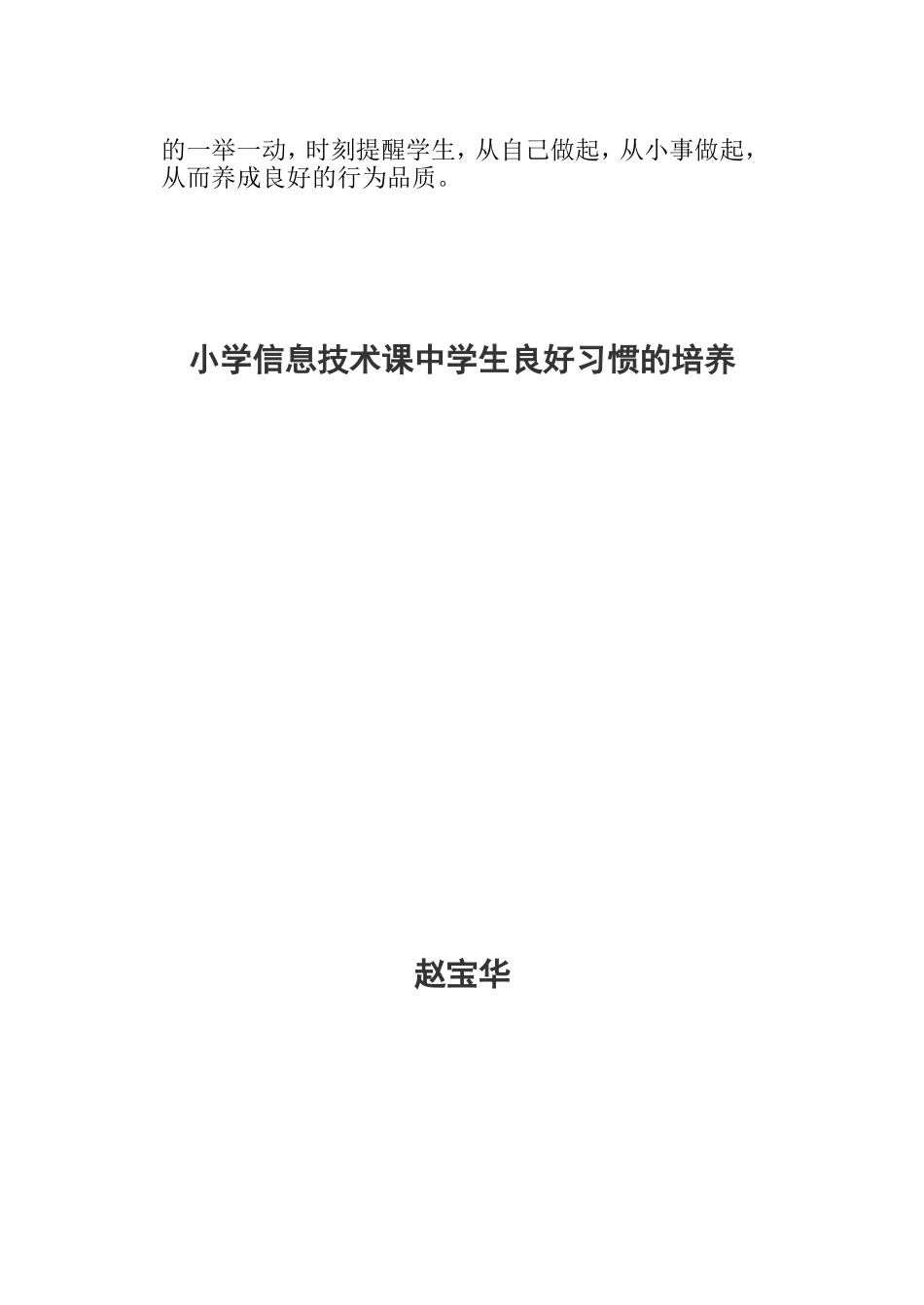 的一举一动，时刻提醒学生，从自己做起，从小事做起，从而养成良好的行为品质。

小学信息技术课中学生良好习惯的培养

赵宝华